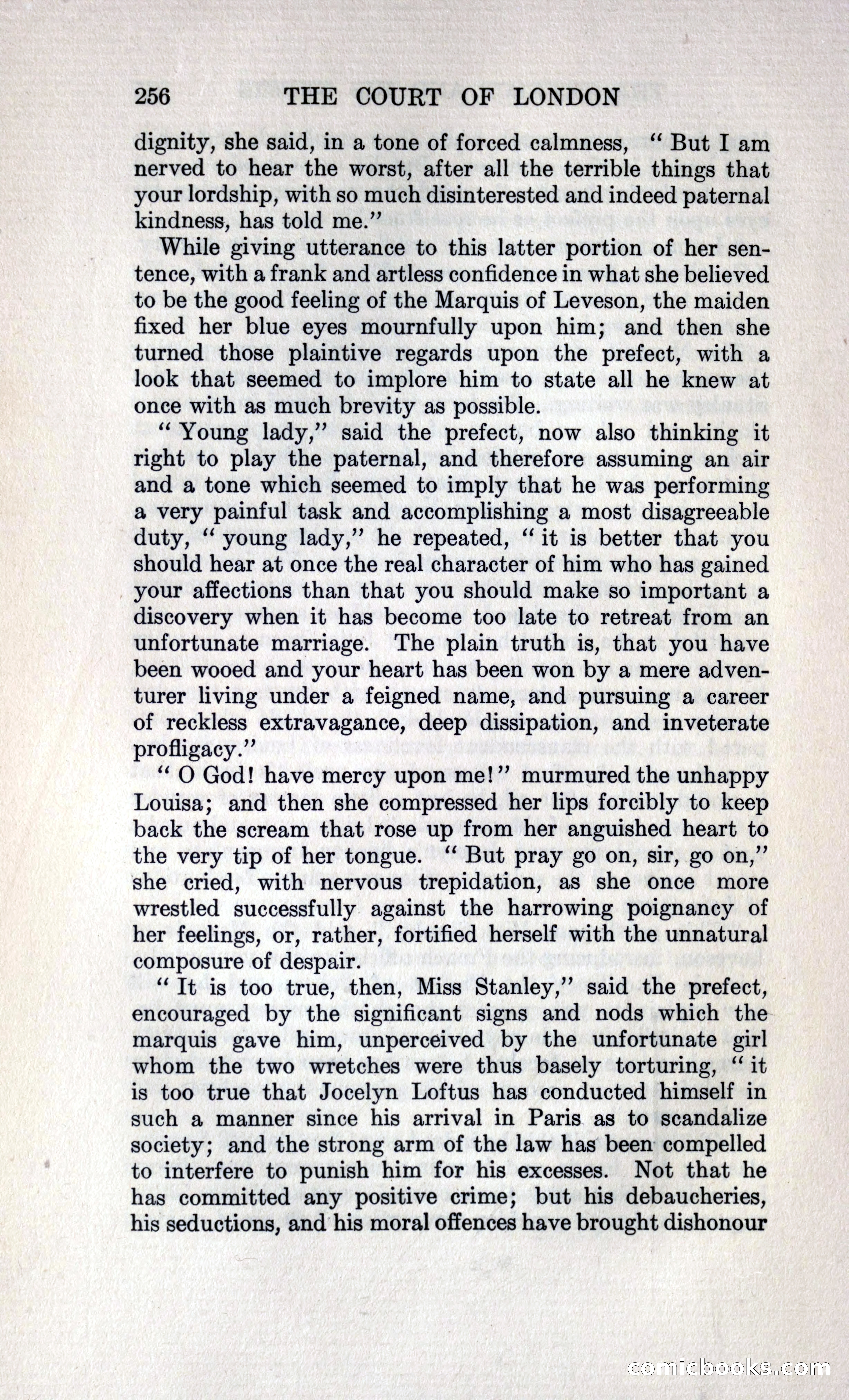 256 THE COURT OF LONDON

dignity, she said, in a tone of forced calmness, "But I am nerved to hear the worst, after all the terrible things that your lordship, with so much disinterested and indeed paternal kindness, has told me."

While giving utterance to this latter portion of her sentence, with a frank and artless confidence in what she believed to be the good feeling of the Marquis of Leveson, the maiden fixed her blue eyes mournfully upon him; and then she turned those plaintive regards upon the prefect, with a look that seemed to implore him to state all he knew at once with as much brevity as possible.

"Young lady," said the prefect, now also thinking it right to play the paternal, and therefore assuming an air and a tone which seemed to imply that he was performing a very painful task and accomplishing a most disagreeable duty, "young lady," he repeated, "it is better that you should hear at once the real character of him who has gained your affections than that you should make so important a discovery when it has become too late to retreat from an unfortunate marriage. The plain truth is, that you have been wooed and your heart has been won by a mere adventurer living under a feigned name, and pursuing a career of reckless extravagance, deep dissipation, and inveterate profligacy."

"O God! have mercy upon me!" murmured the unhappy Louisa; and then she compressed her lips forcibly to keep back the scream that rose up from her anguished heart to the very tip of her tongue. "But pray go on, sir, go on," she cried, with nervous trepidation, as she once more wrestled successfully against the harrowing poignancy of her feelings, or, rather, fortified herself with the unnatural composure of despair.

"It is too true, then, Miss Stanley," said the prefect, encouraged by the significant signs and nods which the marquis gave him, unperceived by the unfortunate girl whom the two wretches were thus basely torturing, "it is too true that Jocelyn Loftus has conducted himself in such a manner since his arrival in Paris as to scandalize society; and the strong arm of the law has been compelled to interfere to punish him for his excesses. Not that he has committed any positive crime; but his debaucheries, his seductions, and his moral offences have brought dishonour

comicbooks.com